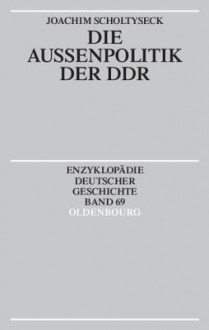 JOACHIM SCHOLTYSECK
DIE AUSSENPOLITIK DER DDR

ENZYKLOPÄDIE DEUTSCHER GESCHICHTE
BAND 69
OLDENBOURG